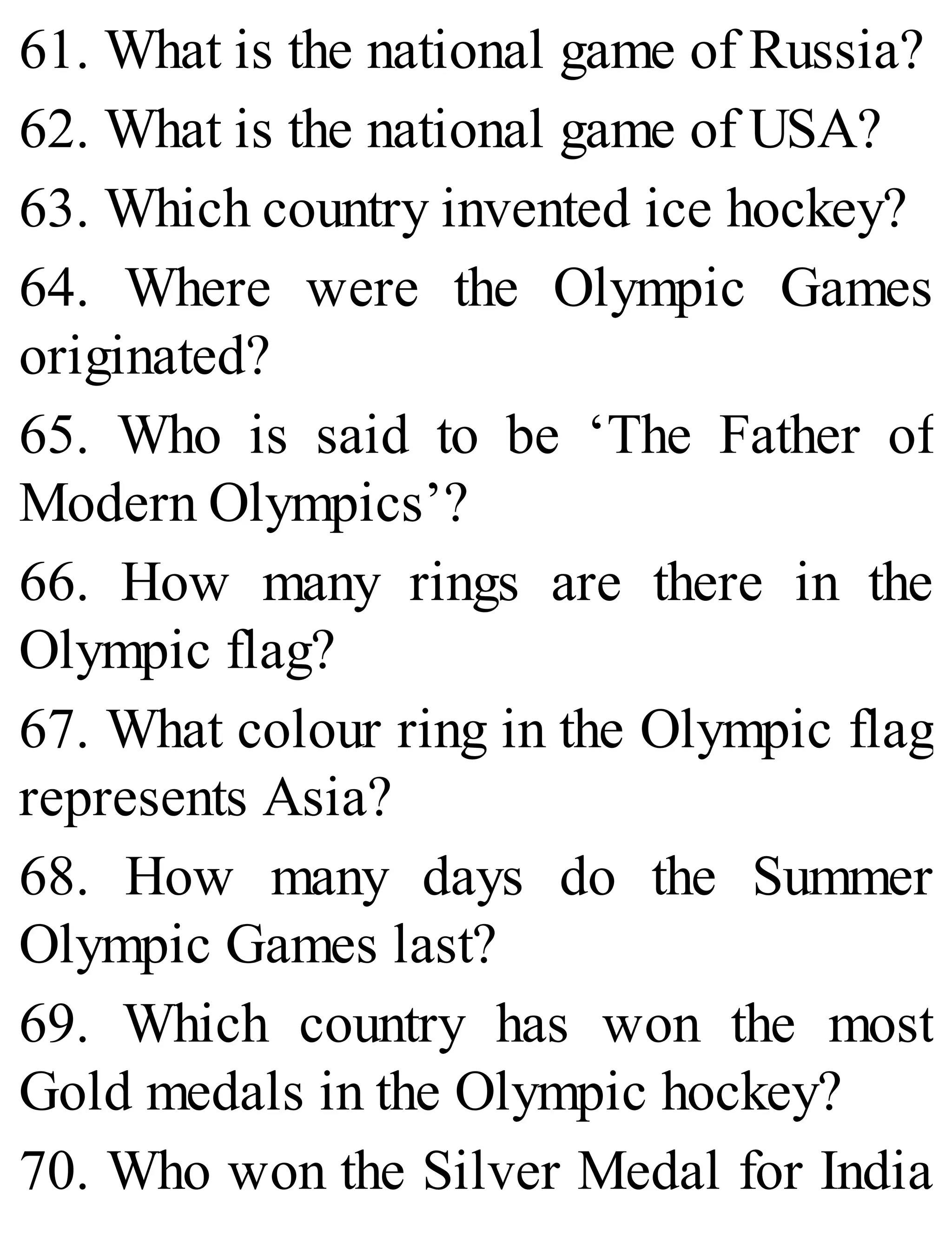 61. What is the national game of Russia?

62. What is the national game of USA?

63. Which country invented ice hockey?

64. Where were the Olympic Games originated?

65. Who is said to be ‘The Father of Modern Olympics’?

66. How many rings are there in the Olympic flag?

67. What colour ring in the Olympic flag represents Asia?

68. How many days do the Summer Olympic Games last?

69. Which country has won the most Gold medals in the Olympic hockey?

70. Who won the Silver Medal for India